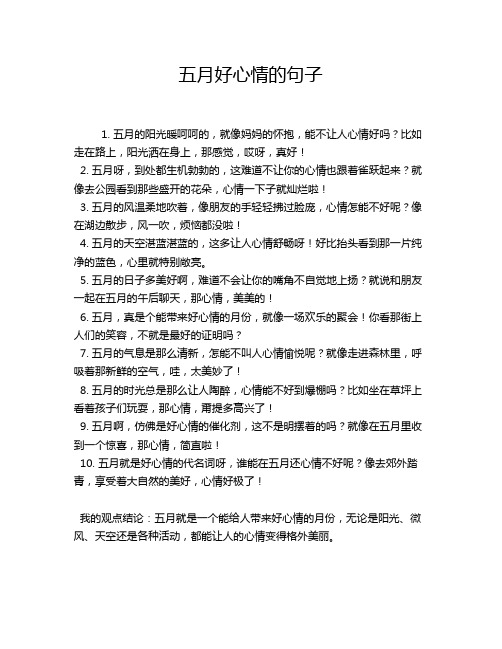 五月好心情的句子

1. 五月的阳光暖呵呵的，就像妈妈的怀抱，能不让人心情好吗？比如走在路上，阳光洒在身上，那感觉，哎呀，真好！

2. 五月呀，到处都生机勃勃的，这难道不让你的心情也跟着雀跃起来？就像去公园看到那些盛开的花朵，心情一下子就灿烂啦！

3. 五月的风温柔地吹着，像朋友的手轻轻拂过脸庞，心情怎能不好呢？像在湖边散步，风一吹，烦恼都没啦！

4. 五月的天空湛蓝湛蓝的，这多让人心情舒畅呀！好比抬头看到那一片纯净的蓝色，心里就特别敞亮。

5. 五月的日子多美好啊，难道不会让你的嘴角不自觉地上扬？就说和朋友一起在五月的午后聊天，那心情，美美的！

6. 五月，真是个能带来好心情的月份，就像一场欢乐的聚会！你看那街上人们的笑容，不就是最好的证明吗？

7. 五月的气息是那么清新，怎能不叫人心情愉悦呢？就像走进森林里，呼吸着那新鲜的空气，哇，太美妙了！

8. 五月的时光总是那么让人陶醉，心情能不好到爆棚吗？比如坐在草坪上看着孩子们玩耍，那心情，甭提多高兴了！

9. 五月啊，仿佛是好心情的催化剂，这不是明摆着的吗？就像在五月里收到一个惊喜，那心情，简直啦！

10. 五月就是好心情的代名词呀，谁能在五月还心情不好呢？像去郊外踏青，享受着大自然的美好，心情好极了！

我的观点结论：五月就是一个能给人带来好心情的月份，无论是阳光、微风、天空还是各种活动，都能让人的心情变得格外美丽。